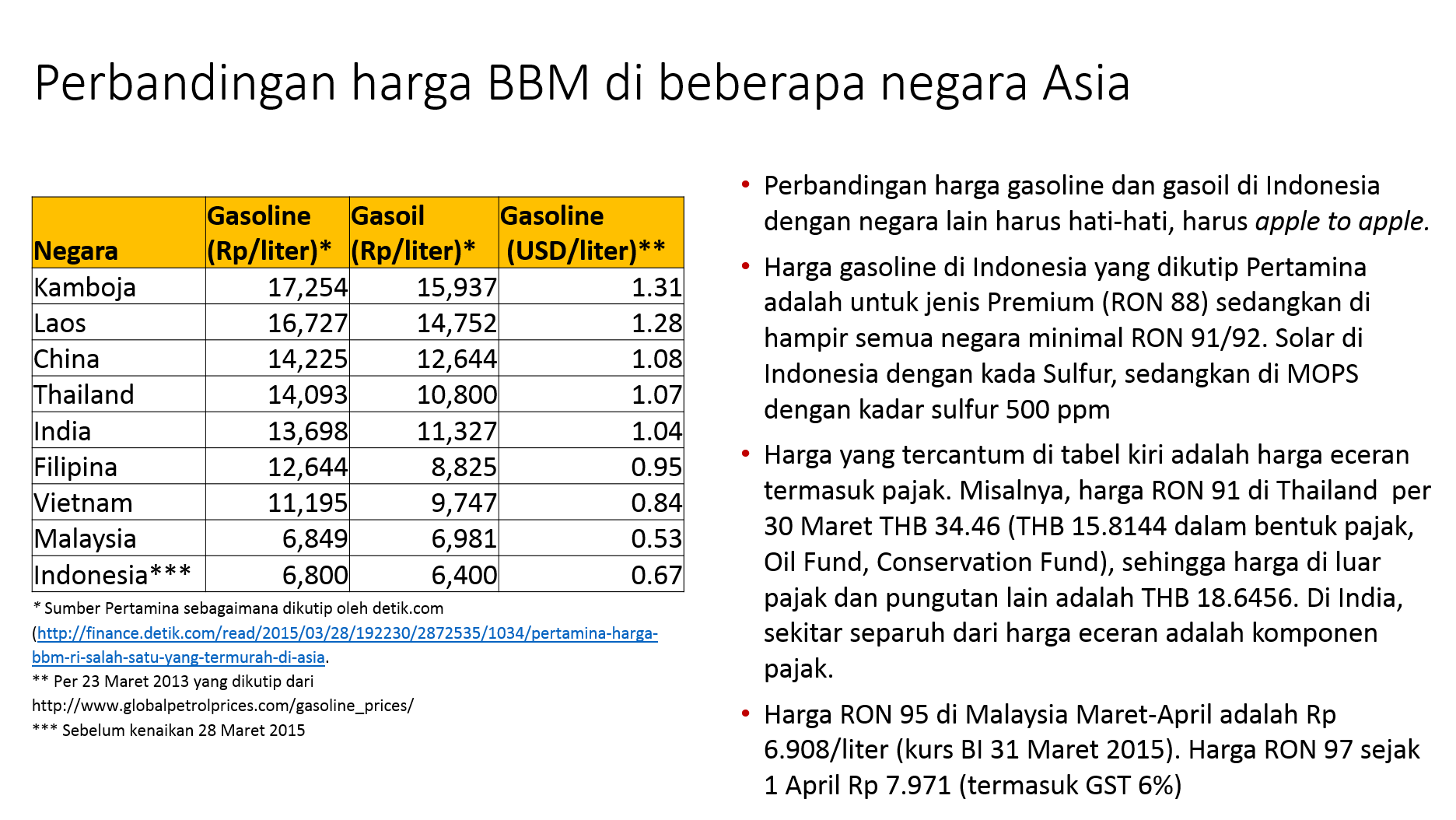 Perbandingan harga BBM di beberapa negara Asia

| Negara | Gasoline (Rp/liter)* | Gasoil (Rp/liter)* | Gasoline (USD/liter)** |
|---|---|---|---|
| Kamboja | 17,254 | 15,937 | 1.31 |
| Laos | 16,727 | 14,752 | 1.28 |
| China | 14,225 | 12,644 | 1.08 |
| Thailand | 14,093 | 10,800 | 1.07 |
| India | 13,698 | 11,327 | 1.04 |
| Filipina | 12,644 | 8,825 | 0.95 |
| Vietnam | 11,195 | 9,747 | 0.84 |
| Malaysia | 6,849 | 6,981 | 0.53 |
| Indonesia*** | 6,800 | 6,400 | 0.67 |

* Sumber Pertamina sebagaimana dikutip oleh detik.com (http://finance.detik.com/read/2015/03/28/192230/2872535/1034/pertamina-harga-bbm-ri-salah-satu-yang-termurah-di-asia.
** Per 23 Maret 2013 yang dikutip dari http://www.globalpetrolprices.com/gasoline_prices/
*** Sebelum kenaikan 28 Maret 2015

• Perbandingan harga gasoline dan gasoil di Indonesia dengan negara lain harus hati-hati, harus apple to apple.

• Harga gasoline di Indonesia yang dikutip Pertamina adalah untuk jenis Premium (RON 88) sedangkan di hampir semua negara minimal RON 91/92. Solar di Indonesia dengan kada Sulfur, sedangkan di MOPS dengan kadar sulfur 500 ppm

• Harga yang tercantum di tabel kiri adalah harga eceran termasuk pajak. Misalnya, harga RON 91 di Thailand per 30 Maret THB 34.46 (THB 15.8144 dalam bentuk pajak, Oil Fund, Conservation Fund), sehingga harga di luar pajak dan pungutan lain adalah THB 18.6456. Di India, sekitar separuh dari harga eceran adalah komponen pajak.

• Harga RON 95 di Malaysia Maret-April adalah Rp 6.908/liter (kurs BI 31 Maret 2015). Harga RON 97 sejak 1 April Rp 7.971 (termasuk GST 6%)